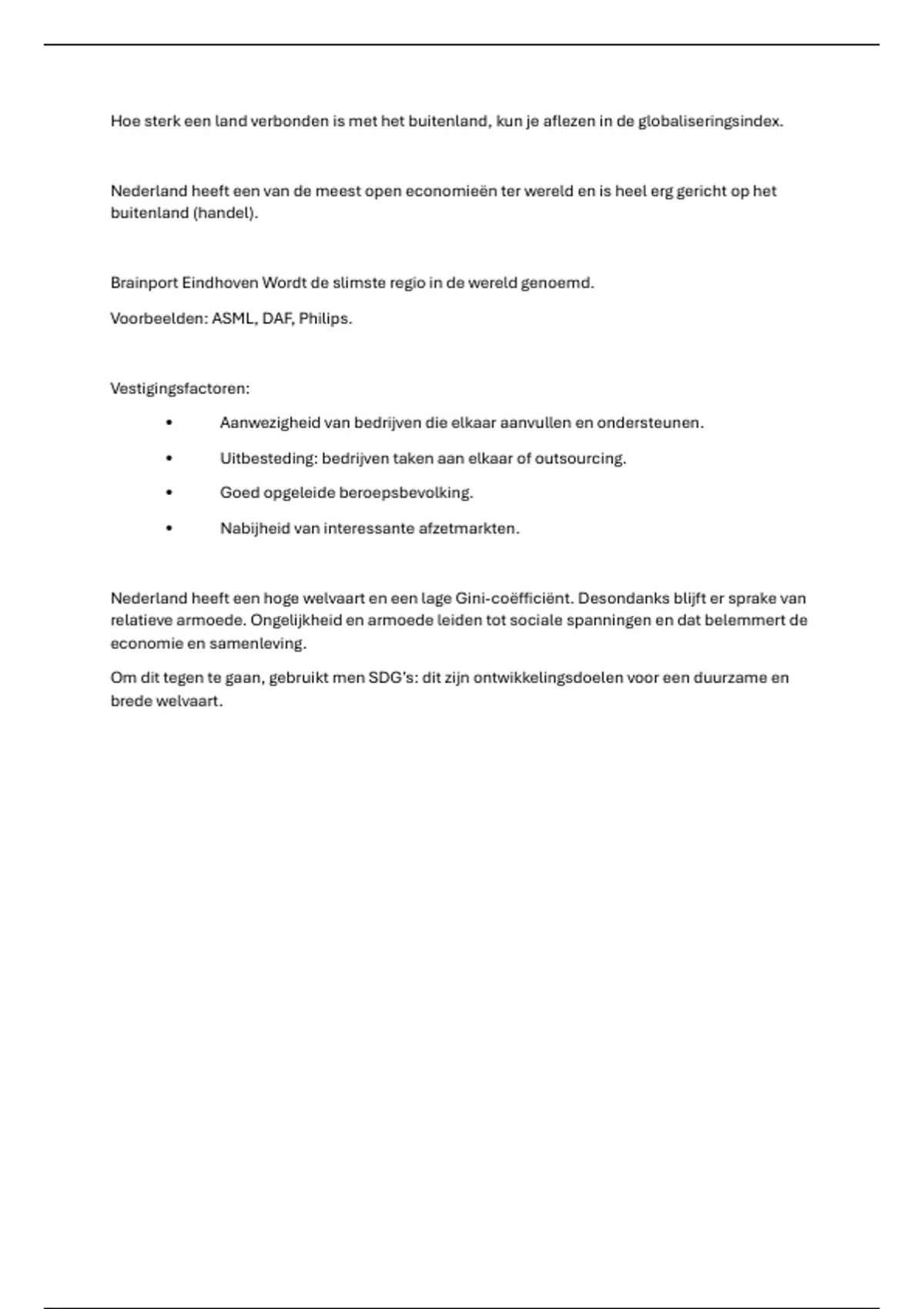 Hoe sterk een land verbonden is met het buitenland, kun je aflezen in de globaliseringsindex.

Nederland heeft een van de meest open economieën ter wereld en is heel erg gericht op het buitenland (handel).

Brainport Eindhoven Wordt de slimste regio in de wereld genoemd.

Voorbeelden: ASML, DAF, Philips.

Vestigingsfactoren:

• Aanwezigheid van bedrijven die elkaar aanvullen en ondersteunen.
• Uitbesteding: bedrijven taken aan elkaar of outsourcing.
• Goed opgeleide beroepsbevolking.
• Nabijheid van interessante afzetmarkten.

Nederland heeft een hoge welvaart en een lage Gini-coëfficiënt. Desondanks blijft er sprake van relatieve armoede. Ongelijkheid en armoede leiden tot sociale spanningen en dat belemmert de economie en samenleving.

Om dit tegen te gaan, gebruikt men SDG's: dit zijn ontwikkelingsdoelen voor een duurzame en brede welvaart.